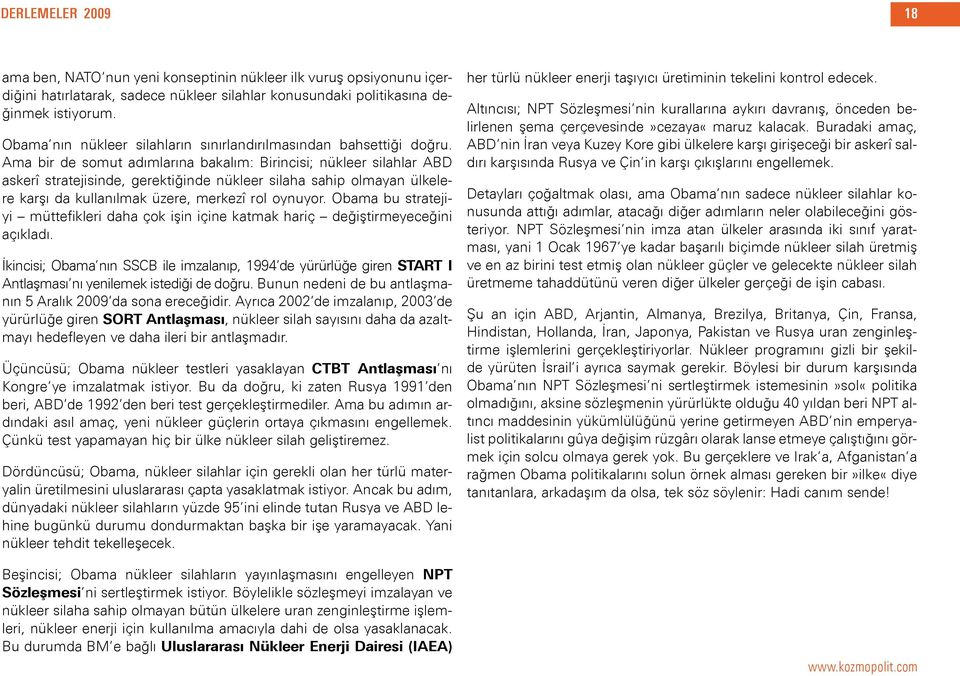 DERLEMELER 2009

18

ama ben, NATO'nun yeni konseptinin nükleer ilk vuruş opsiyonunu içerdiğini hatırlatarak, sadece nükleer silahlar konusundaki politikasına değinmek istiyorum.

Obama'nın nükleer silahların sınırlandırılmasından bahsettiği doğru. Ama bir de somut adımlarına bakalım: Birincisi; nükleer silahlar ABD askerî stratejisinde, gerektiğinde nükleer silaha sahip olmayan ülkelere karşı da kullanılmak üzere, merkezî rol oynuyor. Obama bu stratejiyi – müttefikleri daha çok işin içine katmak hariç – değiştirmeyeceğini açıkladı.

İkincisi; Obama'nın SSCB ile imzalanıp, 1994'de yürürlüğe giren START I Antlaşması'nı yenilemek istediği de doğru. Bunun nedeni de bu antlaşmanın 5 Aralık 2009'da sona ereceğidir. Ayrıca 2002'de imzalanıp, 2003'de yürürlüğe giren SORT Antlaşması, nükleer silah sayısını daha da azaltmayı hedefleyen ve daha ileri bir antlaşmadır.

Üçüncüsü; Obama nükleer testleri yasaklayan CTBT Antlaşması'nı Kongre'ye imzalatmak istiyor. Bu da doğru, ki zaten Rusya 1991'den beri, ABD'de 1992'den beri test gerçekleştirmediler. Ama bu adımın ardındaki asıl amaç, yeni nükleer güçlerin ortaya çıkmasını engellemek. Çünkü test yapamayan hiç bir ülke nükleer silah geliştiremez.

Dördüncüsü; Obama, nükleer silahlar için gerekli olan her türlü materyalin üretilmesini uluslararası çapta yasaklatmak istiyor. Ancak bu adım, dünyadaki nükleer silahların yüzde 95'ini elinde tutan Rusya ve ABD lehine bugünkü durumu dondurmaktan başka bir işe yaramayacak. Yani nükleer tehdit tekelleşecek.

Beşincisi; Obama nükleer silahların yayınlaşmasını engelleyen NPT Sözleşmesi'ni sertleştirmek istiyor. Böylelikle sözleşmeyi imzalayan ve nükleer silaha sahip olmayan bütün ülkelere uran zenginleştirme işlemleri, nükleer enerji için kullanılma amacıyla dahi de olsa yasaklanacak. Bu durumda BM'e bağlı Uluslararası Nükleer Enerji Dairesi (IAEA) her türlü nükleer enerji taşıyıcı üretiminin tekelini kontrol edecek.

Altıncısı; NPT Sözleşmesi'nin kurallarına aykırı davranış, önceden belirlenen şema çerçevesinde »cezaya« maruz kalacak. Buradaki amaç, ABD'nin İran veya Kuzey Kore gibi ülkelere karşı girişeceği bir askerî saldırı karşısında Rusya ve Çin'in karşı çıkışlarını engellemek.

Detayları çoğaltmak olası, ama Obama'nın sadece nükleer silahlar konusunda attığı adımlar, atacağı diğer adımların neler olabileceğini gösteriyor. NPT Sözleşmesi'nin imza atan ülkeler arasında iki sınıf yaratması, yani 1 Ocak 1967'ye kadar başarılı biçimde nükleer silah üretmiş ve en az birini test etmiş olan nükleer güçler ve gelecekte nükleer silah üretmeme tahaddütünü veren diğer ülkeler gerçeği de işin cabası.

Şu an için ABD, Arjantin, Almanya, Brezilya, Britanya, Çin, Fransa, Hindistan, Hollanda, İran, Japonya, Pakistan ve Rusya uran zenginleştirme işlemlerini gerçekleştiriyorlar. Nükleer programını gizli bir şekilde yürüten İsrail'i ayrıca saymak gerekir. Böylesi bir durum karşısında Obama'nın NPT Sözleşmesi'ni sertleştirmek istemesinin »sol« politika olmadığını, aksine sözleşmenin yürürlükte olduğu 40 yıldan beri NPT altıncı maddesinin yükümlülüğünü yerine getirmeyen ABD'nin emperyalist politikalarını gûya değişim rüzgârı olarak lanse etmeye çalıştığını görmek için solcu olmaya gerek yok. Bu gerçeklere ve Irak'a, Afganistan'a rağmen Obama politikalarını solun örnek alması gereken bir »ilke« diye tanıtanlara, arkadaşım da olsa, tek söz söylenir: Hadi canım sende!

www.kozmopolit.com